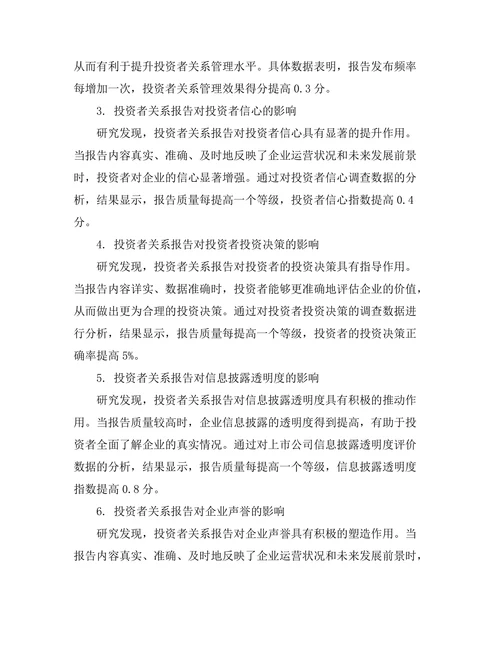 从而有利于提升投资者关系管理水平。具体数据表明，报告发布频率每增加一次，投资者关系管理效果得分提高 0.3 分。

3. 投资者关系报告对投资者信心的影响

研究发现，投资者关系报告对投资者信心具有显著的提升作用。当报告内容真实、准确、及时地反映了企业运营状况和未来发展前景时，投资者对企业的信心显著增强。通过对投资者信心调查数据的分析，结果显示，报告质量每提高一个等级，投资者信心指数提高 0.4 分。

4. 投资者关系报告对投资者投资决策的影响

研究发现，投资者关系报告对投资者的投资决策具有指导作用。当报告内容详实、数据准确时，投资者能够更准确地评估企业的价值，从而做出更为合理的投资决策。通过对投资者投资决策的调查数据进行分析，结果显示，报告质量每提高一个等级，投资者的投资决策正确率提高 5%。

5. 投资者关系报告对信息披露透明度的影响

研究发现，投资者关系报告对信息披露透明度具有积极的推动作用。当报告质量较高时，企业信息披露的透明度得到提高，有助于投资者全面了解企业的真实情况。通过对上市公司信息披露透明度评价数据的分析，结果显示，报告质量每提高一个等级，信息披露透明度指数提高 0.8 分。

6. 投资者关系报告对企业声誉的影响

研究发现，投资者关系报告对企业声誉具有积极的塑造作用。当报告内容真实、准确、及时地反映了企业运营状况和未来发展前景时，